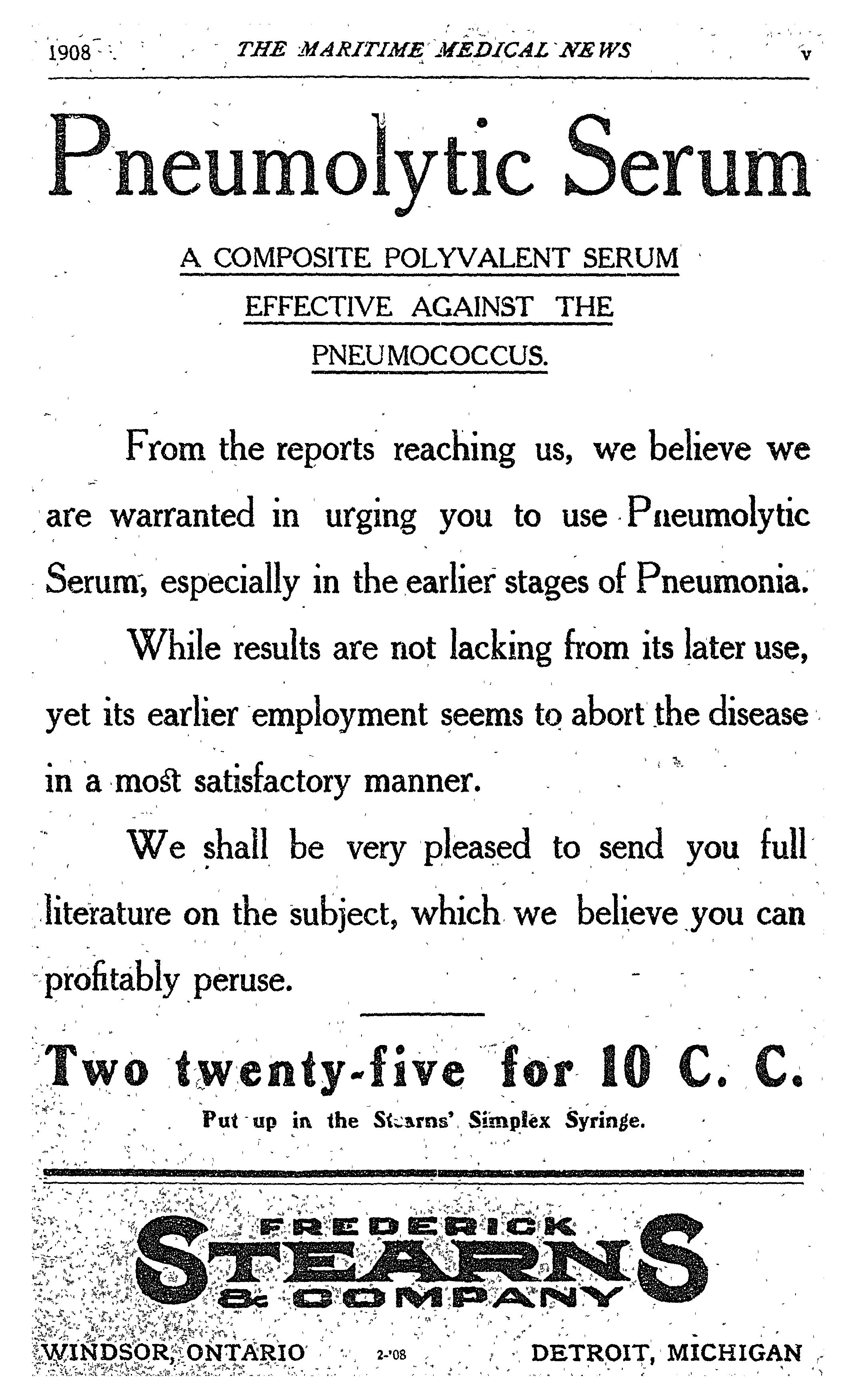 1908 THE MARITIME MEDICAL NEWS v

Pneumolytic Serum

A COMPOSITE POLYVALENT SERUM EFFECTIVE AGAINST THE PNEUMOCOCCUS.

From the reports reaching us, we believe we are warranted in urging you to use Pneumolytic Serum, especially in the earlier stages of Pneumonia.

While results are not lacking from its later use, yet its earlier employment seems to abort the disease in a most satisfactory manner.

We shall be very pleased to send you full literature on the subject, which we believe you can profitably peruse.

Two twenty-five for 10 C. C.

Put up in the Stearns' Simplex Syringe.

FREDERICK STEARNS & COMPANY

WINDSOR, ONTARIO 2-'08 DETROIT, MICHIGAN